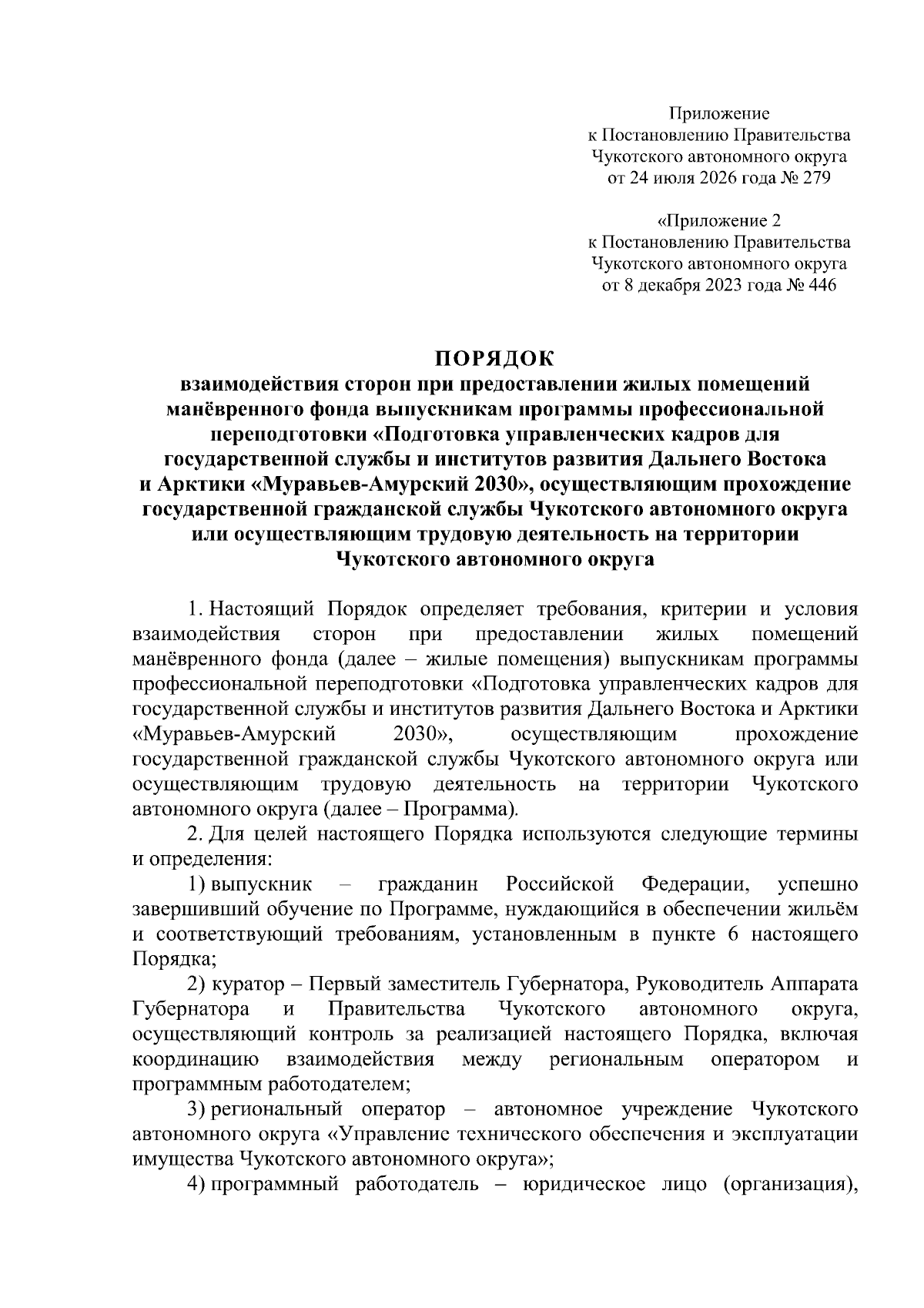 Приложение
к Постановлению Правительства
Чукотского автономного округа
от 24 июля 2026 года № 279

«Приложение 2
к Постановлению Правительства
Чукотского автономного округа
от 8 декабря 2023 года № 446

ПОРЯДОК
взаимодействия сторон при предоставлении жилых помещений манёвренного фонда выпускникам программы профессиональной переподготовки «Подготовка управленческих кадров для государственной службы и институтов развития Дальнего Востока и Арктики «Муравьев-Амурский 2030», осуществляющим прохождение государственной гражданской службы Чукотского автономного округа или осуществляющим трудовую деятельность на территории Чукотского автономного округа

1. Настоящий Порядок определяет требования, критерии и условия взаимодействия сторон при предоставлении жилых помещений манёвренного фонда (далее – жилые помещения) выпускникам программы профессиональной переподготовки «Подготовка управленческих кадров для государственной службы и институтов развития Дальнего Востока и Арктики «Муравьев-Амурский 2030», осуществляющим прохождение государственной гражданской службы Чукотского автономного округа или осуществляющим трудовую деятельность на территории Чукотского автономного округа (далее – Программа).

2. Для целей настоящего Порядка используются следующие термины и определения:

1) выпускник – гражданин Российской Федерации, успешно завершивший обучение по Программе, нуждающийся в обеспечении жильём и соответствующий требованиям, установленным в пункте 6 настоящего Порядка;

2) куратор – Первый заместитель Губернатора, Руководитель Аппарата Губернатора и Правительства Чукотского автономного округа, осуществляющий контроль за реализацией настоящего Порядка, включая координацию взаимодействия между региональным оператором и программным работодателем;

3) региональный оператор – автономное учреждение Чукотского автономного округа «Управление технического обеспечения и эксплуатации имущества Чукотского автономного округа»;

4) программный работодатель – юридическое лицо (организация),